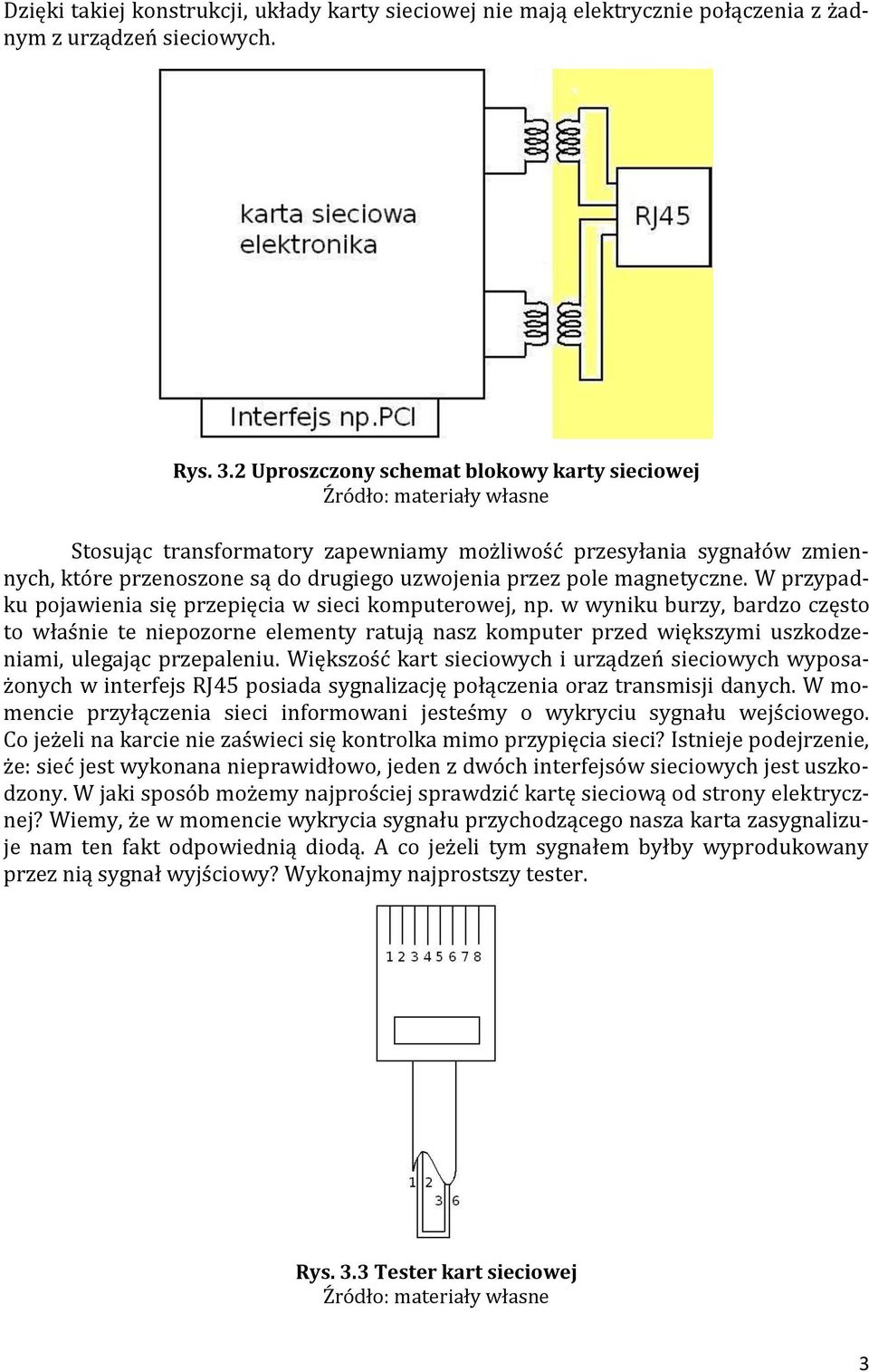 Dzięki takiej konstrukcji, układy karty sieciowej nie mają elektrycznie połączenia z żadnym z urządzeń sieciowych.

karta sieciowa elektronika

RJ45

Interfejs np.PCI

Rys. 3.2 Uproszczony schemat blokowy karty sieciowej
Źródło: materiały własne

Stosując transformatory zapewniamy możliwość przesyłania sygnałów zmiennych, które przenoszone są do drugiego uzwojenia przez pole magnetyczne. W przypadku pojawienia się przepięcia w sieci komputerowej, np. w wyniku burzy, bardzo często to właśnie te niepozorne elementy ratują nasz komputer przed większymi uszkodzeniami, ulegając przepaleniu. Większość kart sieciowych i urządzeń sieciowych wyposażonych w interfejs RJ45 posiada sygnalizację połączenia oraz transmisji danych. W momencie przyłączenia sieci informowani jesteśmy o wykryciu sygnału wejściowego. Co jeżeli na karcie nie zaświeci się kontrolka mimo przypięcia sieci? Istnieje podejrzenie, że: sieć jest wykonana nieprawidłowo, jeden z dwóch interfejsów sieciowych jest uszkodzony. W jaki sposób możemy najprościej sprawdzić kartę sieciową od strony elektrycznej? Wiemy, że w momencie wykrycia sygnału przychodzącego nasza karta zasygnalizuje nam ten fakt odpowiednią diodą. A co jeżeli tym sygnałem byłby wyprodukowany przez nią sygnał wyjściowy? Wykonajmy najprostszy tester.

1 2 3 4 5 6 7 8

1 2
3 6

Rys. 3.3 Tester kart sieciowej
Źródło: materiały własne

3